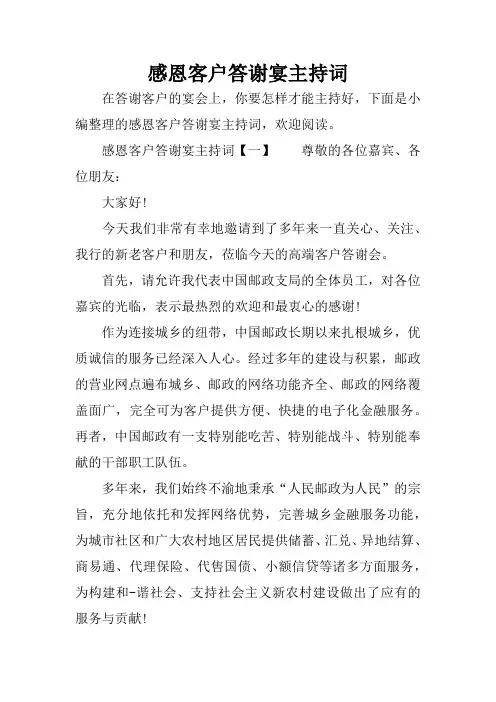 感恩客户答谢宴主持词

在答谢客户的宴会上，你要怎样才能主持好，下面是小编整理的感恩客户答谢宴主持词，欢迎阅读。

感恩客户答谢宴主持词【一】　　尊敬的各位嘉宾、各位朋友：

大家好!

今天我们非常有幸地邀请到了多年来一直关心、关注、我行的新老客户和朋友，莅临今天的高端客户答谢会。

首先，请允许我代表中国邮政支局的全体员工，对各位嘉宾的光临，表示最热烈的欢迎和最衷心的感谢!

作为连接城乡的纽带，中国邮政长期以来扎根城乡，优质诚信的服务已经深入人心。经过多年的建设与积累，邮政的营业网点遍布城乡、邮政的网络功能齐全、邮政的网络覆盖面广，完全可为客户提供方便、快捷的电子化金融服务。再者，中国邮政有一支特别能吃苦、特别能战斗、特别能奉献的干部职工队伍。

多年来，我们始终不渝地秉承“人民邮政为人民”的宗旨，充分地依托和发挥网络优势，完善城乡金融服务功能，为城市社区和广大农村地区居民提供储蓄、汇兑、异地结算、商易通、代理保险、代售国债、小额信贷等诸多方面服务，为构建和-谐社会、支持社会主义新农村建设做出了应有的服务与贡献!